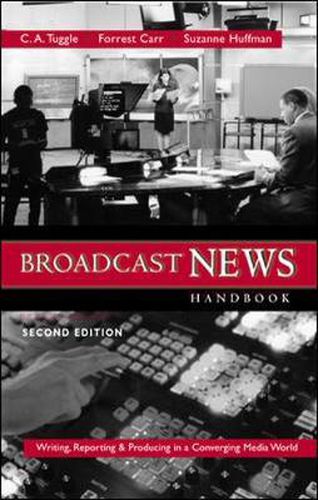 C. A. Tuggle Forrest Carr Suzanne Huffman

BROADCAST NEWS

HANDBOOK

SECOND EDITION

Writing, Reporting & Producing in a Converging Media World